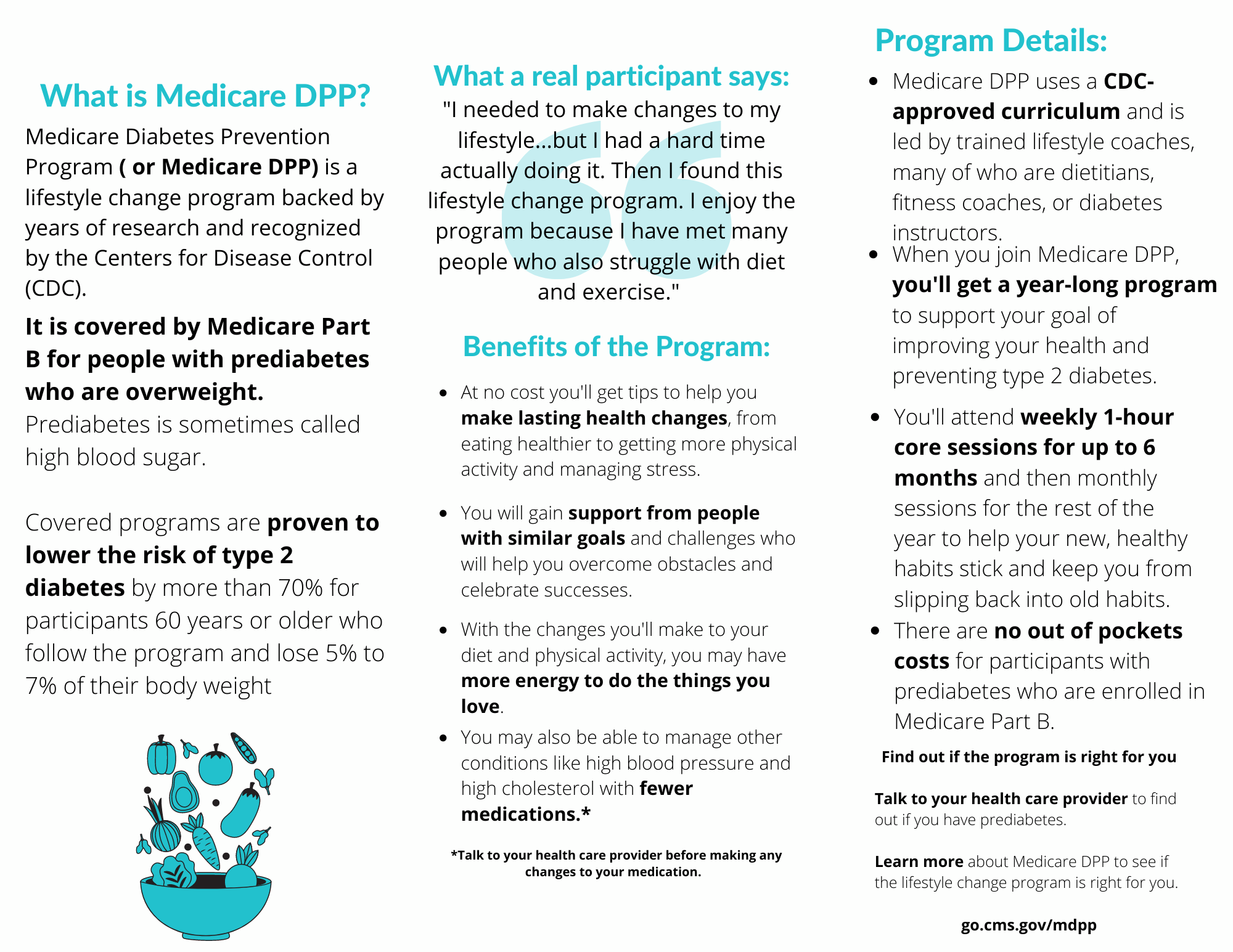 What is Medicare DPP?

Medicare Diabetes Prevention Program ( or Medicare DPP) is a lifestyle change program backed by years of research and recognized by the Centers for Disease Control (CDC).

It is covered by Medicare Part B for people with prediabetes who are overweight.
Prediabetes is sometimes called high blood sugar.

Covered programs are proven to lower the risk of type 2 diabetes by more than 70% for participants 60 years or older who follow the program and lose 5% to 7% of their body weight

What a real participant says:

"I needed to make changes to my lifestyle...but I had a hard time actually doing it. Then I found this lifestyle change program. I enjoy the program because I have met many people who also struggle with diet and exercise."

Benefits of the Program:

- At no cost you'll get tips to help you make lasting health changes, from eating healthier to getting more physical activity and managing stress.
- You will gain support from people with similar goals and challenges who will help you overcome obstacles and celebrate successes.
- With the changes you'll make to your diet and physical activity, you may have more energy to do the things you love.
- You may also be able to manage other conditions like high blood pressure and high cholesterol with fewer medications.*

*Talk to your health care provider before making any changes to your medication.

Program Details:

- Medicare DPP uses a CDC-approved curriculum and is led by trained lifestyle coaches, many of who are dietitians, fitness coaches, or diabetes instructors.
- When you join Medicare DPP, you'll get a year-long program to support your goal of improving your health and preventing type 2 diabetes.
- You'll attend weekly 1-hour core sessions for up to 6 months and then monthly sessions for the rest of the year to help your new, healthy habits stick and keep you from slipping back into old habits.
- There are no out of pockets costs for participants with prediabetes who are enrolled in Medicare Part B.

Find out if the program is right for you

Talk to your health care provider to find out if you have prediabetes.

Learn more about Medicare DPP to see if the lifestyle change program is right for you.

go.cms.gov/mdpp